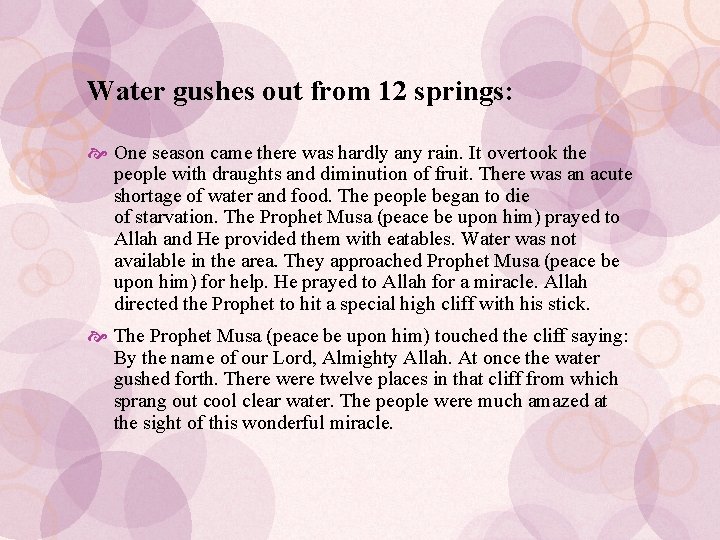 Water gushes out from 12 springs:

One season came there was hardly any rain. It overtook the people with draughts and diminution of fruit. There was an acute shortage of water and food. The people began to die of starvation. The Prophet Musa (peace be upon him) prayed to Allah and He provided them with eatables. Water was not available in the area. They approached Prophet Musa (peace be upon him) for help. He prayed to Allah for a miracle. Allah directed the Prophet to hit a special high cliff with his stick.

The Prophet Musa (peace be upon him) touched the cliff saying: By the name of our Lord, Almighty Allah. At once the water gushed forth. There were twelve places in that cliff from which sprang out cool clear water. The people were much amazed at the sight of this wonderful miracle.